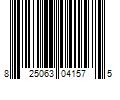 8 25063 04157 5